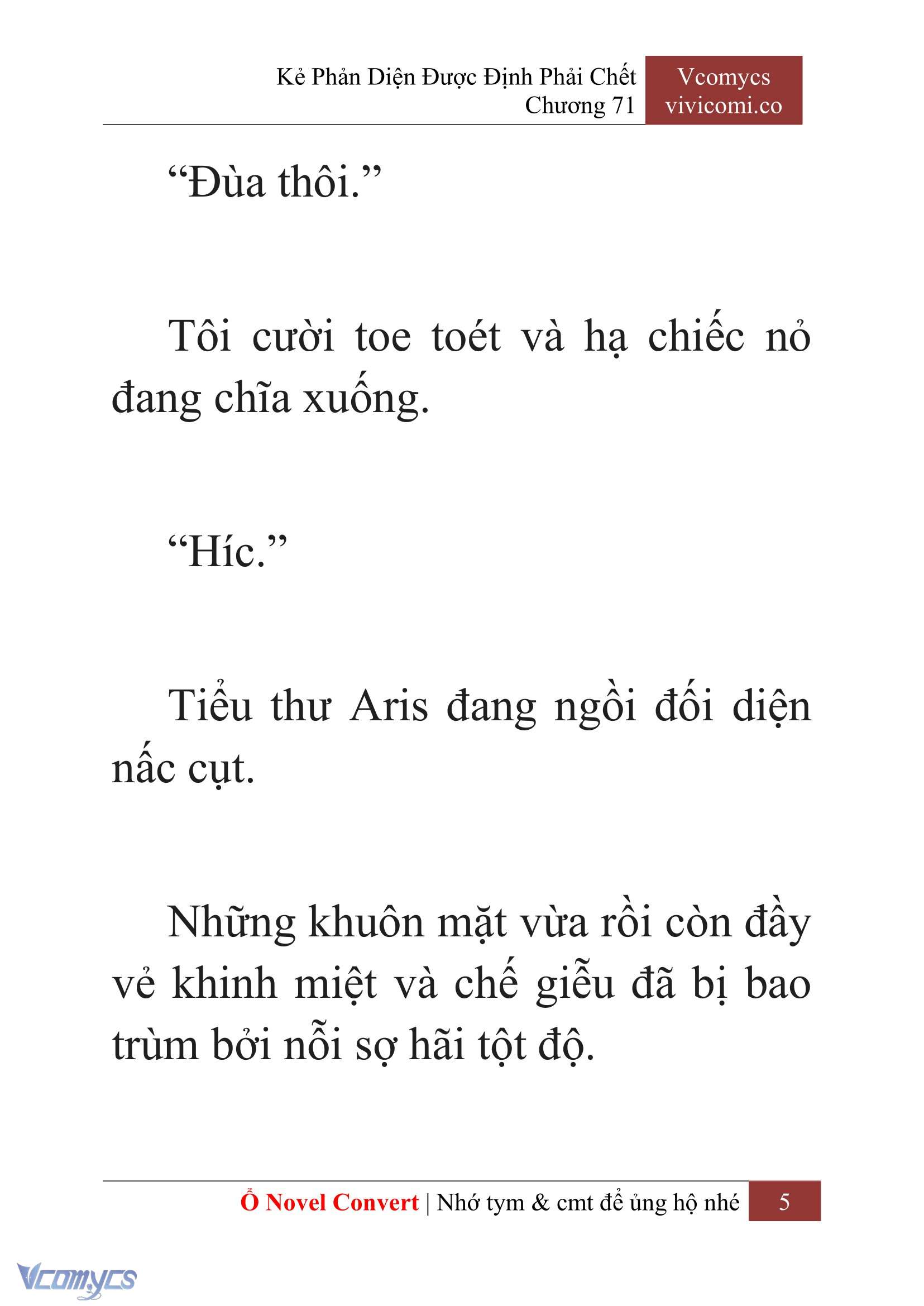 Kẻ Phản Diện Được Định Phải Chết
Chương 71

Vcomycs
vivicomi.co

“Đùa thôi.”

Tôi cười toe toét và hạ chiếc nỏ đang chĩa xuống.

“Híc.”

Tiểu thư Aris đang ngồi đối diện nấc cụt.

Những khuôn mặt vừa rồi còn đầy vẻ khinh miệt và chế giễu đã bị bao trùm bởi nỗi sợ hãi tột độ.

Ổ Novel Convert | Nhớ tym & cmt để ủng hộ nhé 5

Vcomycs